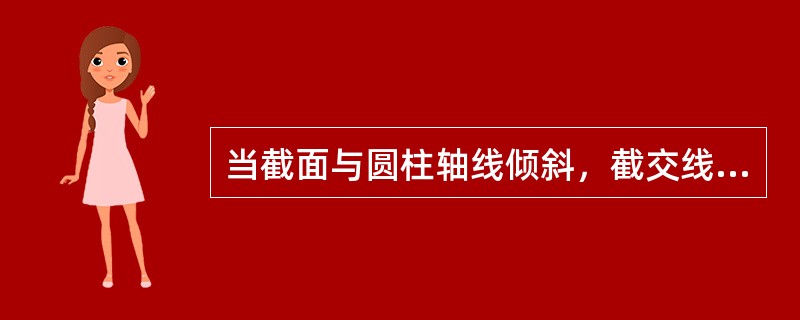 当截面与圆柱轴线倾斜，截交线...